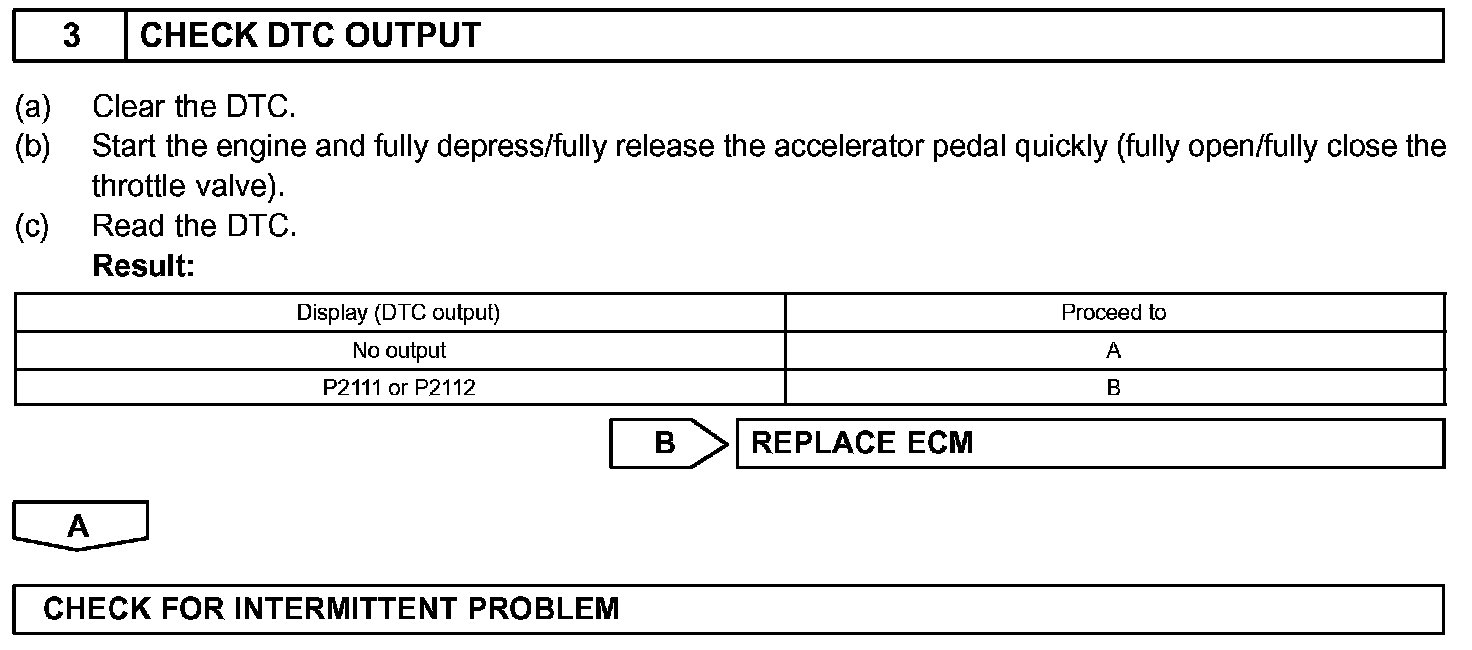 3 CHECK DTC OUTPUT

(a) Clear the DTC.
(b) Start the engine and fully depress/fully release the accelerator pedal quickly (fully open/fully close the throttle valve).
(c) Read the DTC.

Result:

| Display (DTC output) | Proceed to |
|---|---|
| No output | A |
| P2111 or P2112 | B |

B REPLACE ECM

A

CHECK FOR INTERMITTENT PROBLEM